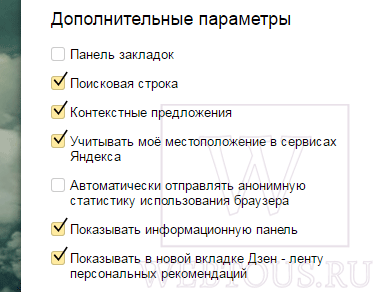 Дополнительные параметры

Панель закладок

Поисковая строка

Контекстные предложения

Учитывать моё местоположение в сервисах Яндекса

Автоматически отправлять анонимную статистику использования браузера

Показывать информационную панель

Показывать в новой вкладке Дзен - ленту персональных рекомендаций

W

WEBTOUS.RU